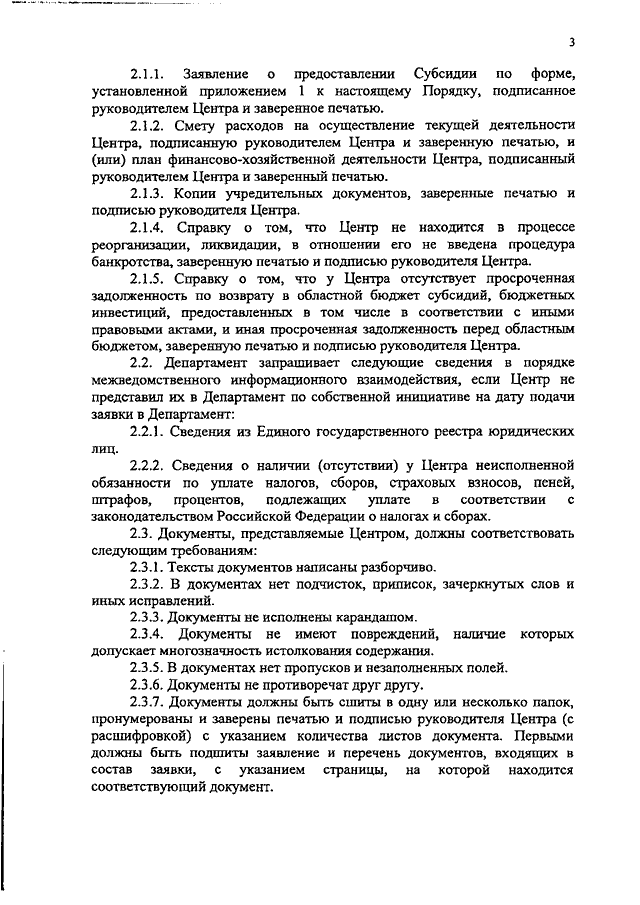 3

2.1.1. Заявление о предоставлении Субсидии по форме, установленной приложением 1 к настоящему Порядку, подписанное руководителем Центра и заверенное печатью.

2.1.2. Смету расходов на осуществление текущей деятельности Центра, подписанную руководителем Центра и заверенную печатью, и (или) план финансово-хозяйственной деятельности Центра, подписанный руководителем Центра и заверенный печатью.

2.1.3. Копии учредительных документов, заверенные печатью и подписью руководителя Центра.

2.1.4. Справку о том, что Центр не находится в процессе реорганизации, ликвидации, в отношении его не введена процедура банкротства, заверенную печатью и подписью руководителя Центра.

2.1.5. Справку о том, что у Центра отсутствует просроченная задолженность по возврату в областной бюджет субсидий, бюджетных инвестиций, предоставленных в том числе в соответствии с иными правовыми актами, и иная просроченная задолженность перед областным бюджетом, заверенную печатью и подписью руководителя Центра.

2.2. Департамент запрашивает следующие сведения в порядке межведомственного информационного взаимодействия, если Центр не представил их в Департамент по собственной инициативе на дату подачи заявки в Департамент:

2.2.1. Сведения из Единого государственного реестра юридических лиц.

2.2.2. Сведения о наличии (отсутствии) у Центра неисполненной обязанности по уплате налогов, сборов, страховых взносов, пеней, штрафов, процентов, подлежащих уплате в соответствии с законодательством Российской Федерации о налогах и сборах.

2.3. Документы, представляемые Центром, должны соответствовать следующим требованиям:

2.3.1. Тексты документов написаны разборчиво.

2.3.2. В документах нет подчисток, приписок, зачеркнутых слов и иных исправлений.

2.3.3. Документы не исполнены карандашом.

2.3.4. Документы не имеют повреждений, наличие которых допускает многозначность истолкования содержания.

2.3.5. В документах нет пропусков и незаполненных полей.

2.3.6. Документы не противоречат друг другу.

2.3.7. Документы должны быть сшиты в одну или несколько папок, пронумерованы и заверены печатью и подписью руководителя Центра (с расшифровкой) с указанием количества листов документа. Первыми должны быть подшиты заявление и перечень документов, входящих в состав заявки, с указанием страницы, на которой находится соответствующий документ.